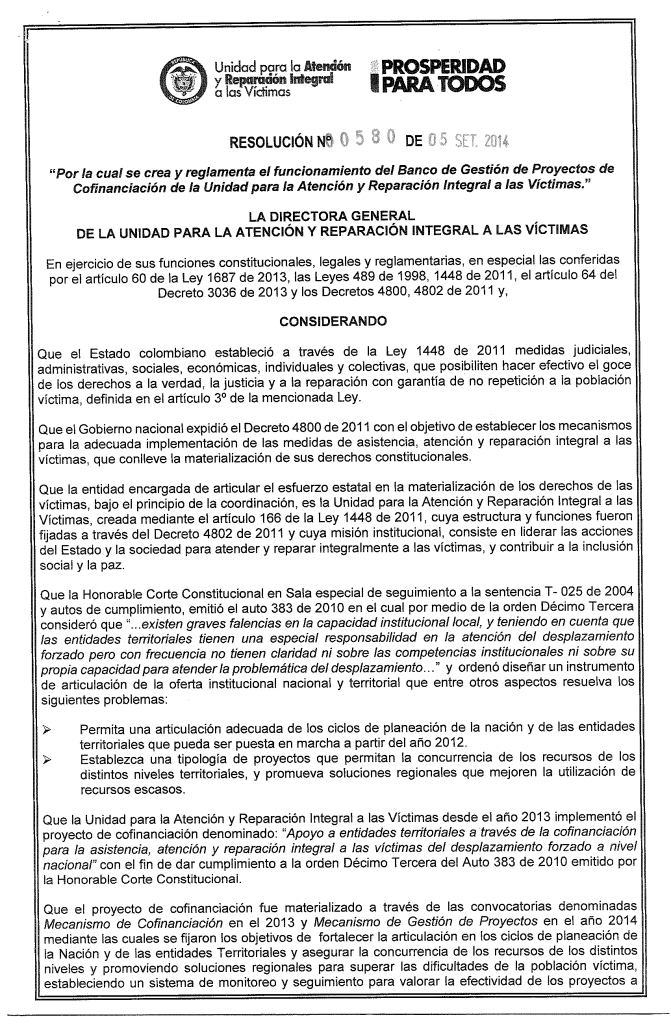 Unidad para la Atención y Reparación Integral a las Víctimas

PROSPERIDAD PARA TODOS

RESOLUCIÓN Nº 0580 DE 05 SET. 2014

"Por la cual se crea y reglamenta el funcionamiento del Banco de Gestión de Proyectos de Cofinanciación de la Unidad para la Atención y Reparación Integral a las Víctimas."

LA DIRECTORA GENERAL
DE LA UNIDAD PARA LA ATENCIÓN Y REPARACIÓN INTEGRAL A LAS VÍCTIMAS

En ejercicio de sus funciones constitucionales, legales y reglamentarias, en especial las conferidas por el artículo 60 de la Ley 1687 de 2013, las Leyes 489 de 1998, 1448 de 2011, el artículo 64 del Decreto 3036 de 2013 y los Decretos 4800, 4802 de 2011 y,

CONSIDERANDO

Que el Estado colombiano estableció a través de la Ley 1448 de 2011 medidas judiciales, administrativas, sociales, económicas, individuales y colectivas, que posibiliten hacer efectivo el goce de los derechos a la verdad, la justicia y a la reparación con garantía de no repetición a la población víctima, definida en el artículo 3º de la mencionada Ley.

Que el Gobierno nacional expidió el Decreto 4800 de 2011 con el objetivo de establecer los mecanismos para la adecuada implementación de las medidas de asistencia, atención y reparación integral a las víctimas, que conlleve la materialización de sus derechos constitucionales.

Que la entidad encargada de articular el esfuerzo estatal en la materialización de los derechos de las víctimas, bajo el principio de la coordinación, es la Unidad para la Atención y Reparación Integral a las Víctimas, creada mediante el artículo 166 de la Ley 1448 de 2011, cuya estructura y funciones fueron fijadas a través del Decreto 4802 de 2011 y cuya misión institucional, consiste en liderar las acciones del Estado y la sociedad para atender y reparar integralmente a las víctimas, y contribuir a la inclusión social y la paz.

Que la Honorable Corte Constitucional en Sala especial de seguimiento a la sentencia T- 025 de 2004 y autos de cumplimiento, emitió el auto 383 de 2010 en el cual por medio de la orden Décimo Tercera consideró que "...existen graves falencias en la capacidad institucional local, y teniendo en cuenta que las entidades territoriales tienen una especial responsabilidad en la atención del desplazamiento forzado pero con frecuencia no tienen claridad ni sobre las competencias institucionales ni sobre su propia capacidad para atender la problemática del desplazamiento..." y ordenó diseñar un instrumento de articulación de la oferta institucional nacional y territorial que entre otros aspectos resuelva los siguientes problemas:

➢ Permita una articulación adecuada de los ciclos de planeación de la nación y de las entidades territoriales que pueda ser puesta en marcha a partir del año 2012.
➢ Establezca una tipología de proyectos que permitan la concurrencia de los recursos de los distintos niveles territoriales, y promueva soluciones regionales que mejoren la utilización de recursos escasos.

Que la Unidad para la Atención y Reparación Integral a las Víctimas desde el año 2013 implementó el proyecto de cofinanciación denominado: "Apoyo a entidades territoriales a través de la cofinanciación para la asistencia, atención y reparación integral a las víctimas del desplazamiento forzado a nivel nacional" con el fin de dar cumplimiento a la orden Décimo Tercera del Auto 383 de 2010 emitido por la Honorable Corte Constitucional.

Que el proyecto de cofinanciación fue materializado a través de las convocatorias denominadas Mecanismo de Cofinanciación en el 2013 y Mecanismo de Gestión de Proyectos en el año 2014 mediante las cuales se fijaron los objetivos de fortalecer la articulación en los ciclos de planeación de la Nación y de las entidades Territoriales y asegurar la concurrencia de los recursos de los distintos niveles y promoviendo soluciones regionales para superar las dificultades de la población víctima, estableciendo un sistema de monitoreo y seguimiento para valorar la efectividad de los proyectos a